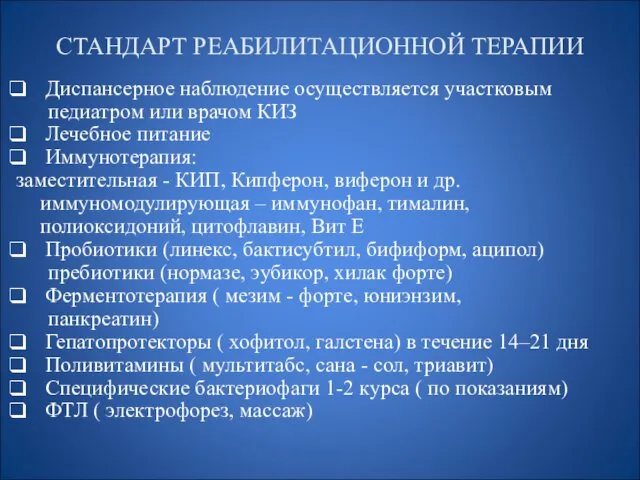 СТАНДАРТ РЕАБИЛИТАЦИОННОЙ ТЕРАПИИ

❑ Диспансерное наблюдение осуществляется участковым педиатром или врачом КИЗ
❑ Лечебное питание
❑ Иммунотерапия:
заместительная - КИП, Кипферон, виферон и др.
иммуномодулирующая – иммунофан, тималин, полиоксидоний, цитофлавин, Вит Е
❑ Пробиотики (линекс, бактисубтил, бифиформ, аципол)
пребиотики (нормазе, эубикор, хилак форте)
❑ Ферментотерапия ( мезим - форте, юниэнзим, панкреатин)
❑ Гепатопротекторы ( хофитол, галстена) в течение 14–21 дня
❑ Поливитамины ( мультитабс, сана - сол, триавит)
❑ Специфические бактериофаги 1-2 курса ( по показаниям)
❑ ФТЛ ( электрофорез, массаж)